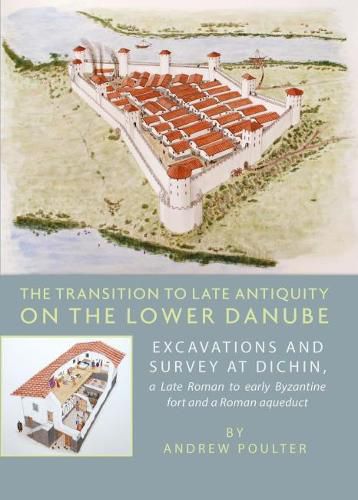 THE TRANSITION TO LATE ANTIQUITY
ON THE LOWER DANUBE

EXCAVATIONS AND SURVEY AT DICHIN,
a Late Roman to early Byzantine fort and a Roman aqueduct

BY
ANDREW POULTER